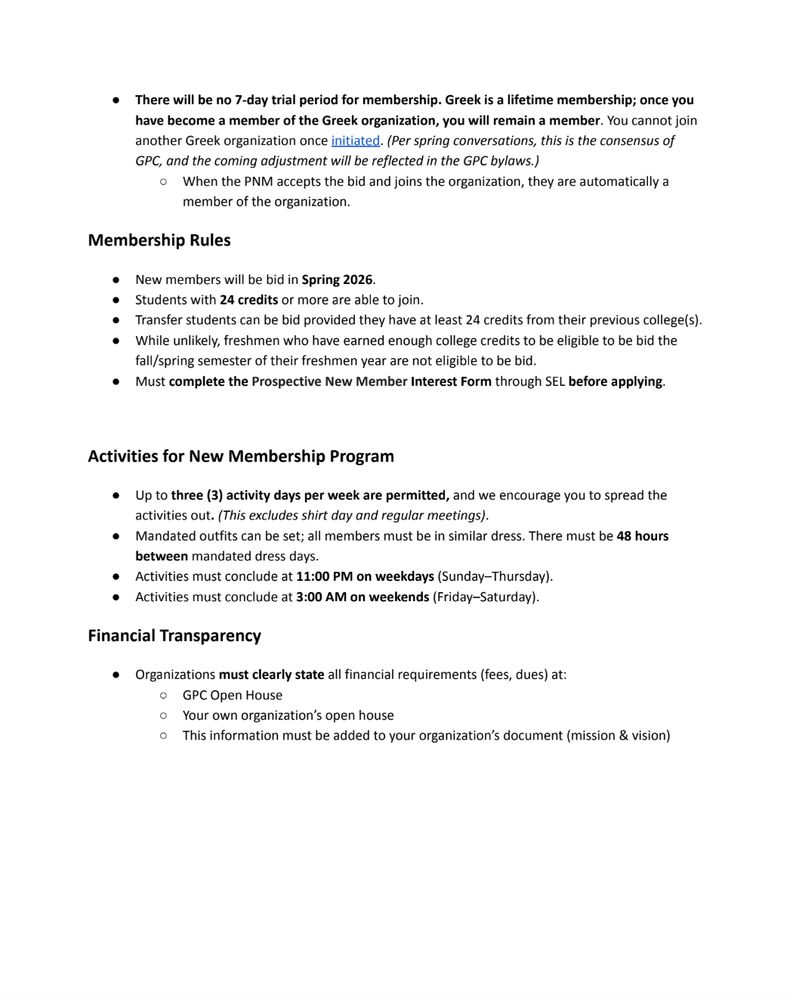 ● There will be no 7-day trial period for membership. Greek is a lifetime membership; once you have become a member of the Greek organization, you will remain a member. You cannot join another Greek organization once initiated. (Per spring conversations, this is the consensus of GPC, and the coming adjustment will be reflected in the GPC bylaws.)
○ When the PNM accepts the bid and joins the organization, they are automatically a member of the organization.

Membership Rules

● New members will be bid in Spring 2026.
● Students with 24 credits or more are able to join.
● Transfer students can be bid provided they have at least 24 credits from their previous college(s).
● While unlikely, freshmen who have earned enough college credits to be eligible to be bid the fall/spring semester of their freshmen year are not eligible to be bid.
● Must complete the Prospective New Member Interest Form through SEL before applying.

Activities for New Membership Program

● Up to three (3) activity days per week are permitted, and we encourage you to spread the activities out. (This excludes shirt day and regular meetings).
● Mandated outfits can be set; all members must be in similar dress. There must be 48 hours between mandated dress days.
● Activities must conclude at 11:00 PM on weekdays (Sunday–Thursday).
● Activities must conclude at 3:00 AM on weekends (Friday–Saturday).

Financial Transparency

● Organizations must clearly state all financial requirements (fees, dues) at:
○ GPC Open House
○ Your own organization's open house
○ This information must be added to your organization's document (mission & vision)